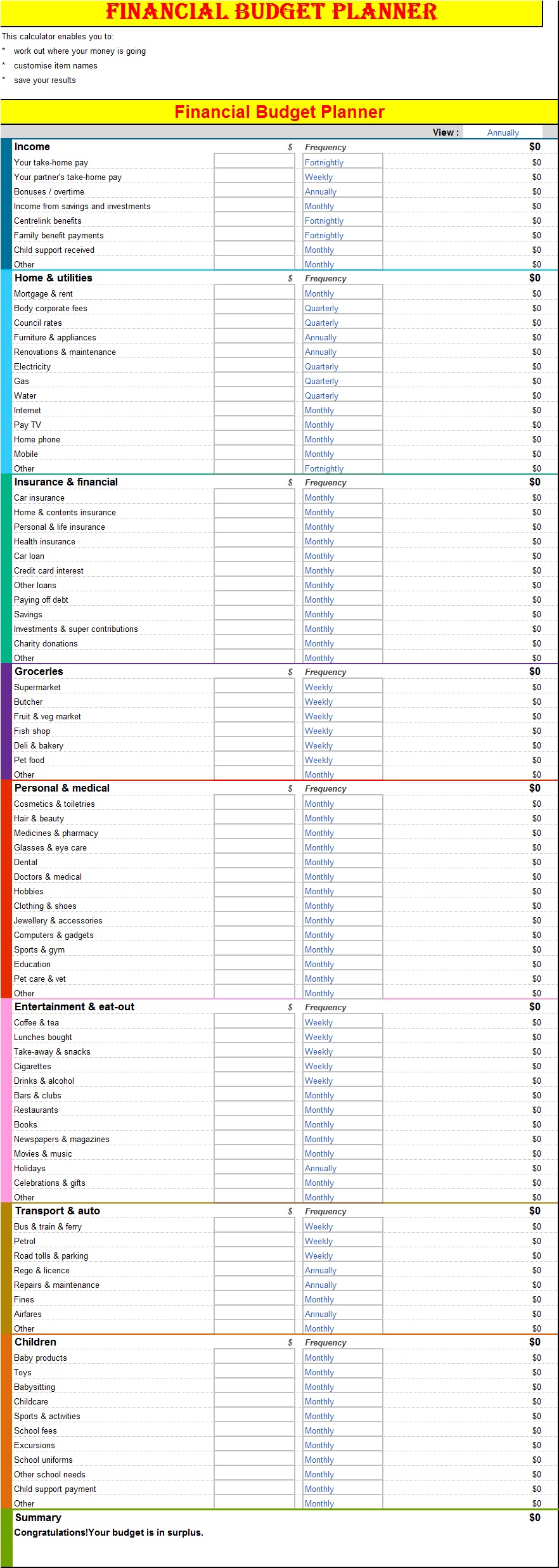 FINANCIAL BUDGET PLANNER

This calculator enables you to:
* work out where your money is going
* customise item names
* save your results

Financial Budget Planner

View : Annually

| Income | $ | Frequency | $0 |
|---|---|---|---|
| Your take-home pay | | Fortnightly | $0 |
| Your partner's take-home pay | | Weekly | $0 |
| Bonuses / overtime | | Annually | $0 |
| Income from savings and investments | | Monthly | $0 |
| Centrelink benefits | | Fortnightly | $0 |
| Family benefit payments | | Fortnightly | $0 |
| Child support received | | Monthly | $0 |
| Other | | Monthly | $0 |

| Home & utilities | $ | Frequency | $0 |
|---|---|---|---|
| Mortgage & rent | | Monthly | $0 |
| Body corporate fees | | Quarterly | $0 |
| Council rates | | Quarterly | $0 |
| Furniture & appliances | | Annually | $0 |
| Renovations & maintenance | | Annually | $0 |
| Electricity | | Quarterly | $0 |
| Gas | | Quarterly | $0 |
| Water | | Quarterly | $0 |
| Internet | | Monthly | $0 |
| Pay TV | | Monthly | $0 |
| Home phone | | Monthly | $0 |
| Mobile | | Monthly | $0 |
| Other | | Fortnightly | $0 |

| Insurance & financial | $ | Frequency | $0 |
|---|---|---|---|
| Car insurance | | Monthly | $0 |
| Home & contents insurance | | Monthly | $0 |
| Personal & life insurance | | Monthly | $0 |
| Health insurance | | Monthly | $0 |
| Car loan | | Monthly | $0 |
| Credit card interest | | Monthly | $0 |
| Other loans | | Monthly | $0 |
| Paying off debt | | Monthly | $0 |
| Savings | | Monthly | $0 |
| Investments & super contributions | | Monthly | $0 |
| Charity donations | | Monthly | $0 |
| Other | | Monthly | $0 |

| Groceries | $ | Frequency | $0 |
|---|---|---|---|
| Supermarket | | Weekly | $0 |
| Butcher | | Weekly | $0 |
| Fruit & veg market | | Weekly | $0 |
| Fish shop | | Weekly | $0 |
| Deli & bakery | | Weekly | $0 |
| Pet food | | Weekly | $0 |
| Other | | Monthly | $0 |

| Personal & medical | $ | Frequency | $0 |
|---|---|---|---|
| Cosmetics & toiletries | | Monthly | $0 |
| Hair & beauty | | Monthly | $0 |
| Medicines & pharmacy | | Monthly | $0 |
| Glasses & eye care | | Monthly | $0 |
| Dental | | Monthly | $0 |
| Doctors & medical | | Monthly | $0 |
| Hobbies | | Monthly | $0 |
| Clothing & shoes | | Monthly | $0 |
| Jewellery & accessories | | Monthly | $0 |
| Computers & gadgets | | Monthly | $0 |
| Sports & gym | | Monthly | $0 |
| Education | | Monthly | $0 |
| Pet care & vet | | Monthly | $0 |
| Other | | Monthly | $0 |

| Entertainment & eat-out | $ | Frequency | $0 |
|---|---|---|---|
| Coffee & tea | | Weekly | $0 |
| Lunches bought | | Weekly | $0 |
| Take-away & snacks | | Weekly | $0 |
| Cigarettes | | Weekly | $0 |
| Drinks & alcohol | | Weekly | $0 |
| Bars & clubs | | Monthly | $0 |
| Restaurants | | Monthly | $0 |
| Books | | Monthly | $0 |
| Newspapers & magazines | | Monthly | $0 |
| Movies & music | | Monthly | $0 |
| Holidays | | Annually | $0 |
| Celebrations & gifts | | Monthly | $0 |
| Other | | Monthly | $0 |

| Transport & auto | $ | Frequency | $0 |
|---|---|---|---|
| Bus & train & ferry | | Weekly | $0 |
| Petrol | | Weekly | $0 |
| Road tolls & parking | | Weekly | $0 |
| Rego & licence | | Annually | $0 |
| Repairs & maintenance | | Annually | $0 |
| Fines | | Monthly | $0 |
| Airfares | | Annually | $0 |
| Other | | Monthly | $0 |

| Children | $ | Frequency | $0 |
|---|---|---|---|
| Baby products | | Monthly | $0 |
| Toys | | Monthly | $0 |
| Babysitting | | Monthly | $0 |
| Childcare | | Monthly | $0 |
| Sports & activities | | Monthly | $0 |
| School fees | | Monthly | $0 |
| Excursions | | Monthly | $0 |
| School uniforms | | Monthly | $0 |
| Other school needs | | Monthly | $0 |
| Child support payment | | Monthly | $0 |
| Other | | Monthly | $0 |

Summary $0
Congratulations!Your budget is in surplus.